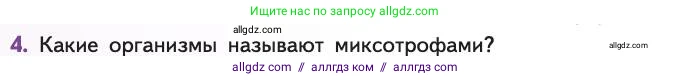 Ищите нас по запросу allgdz.com

allgdz.com

4. Какие организмы называют миксотрофами?

allgdz.com

allgdz com // аллгдз ком // аллгдз com